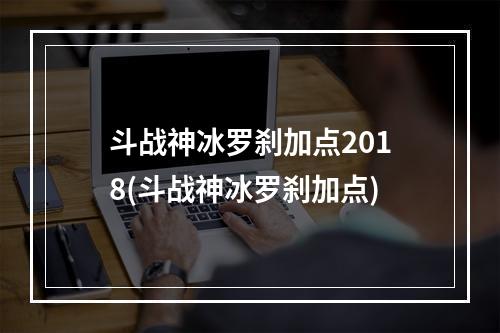 斗战神冰罗刹加点2018(斗战神冰罗刹加点)